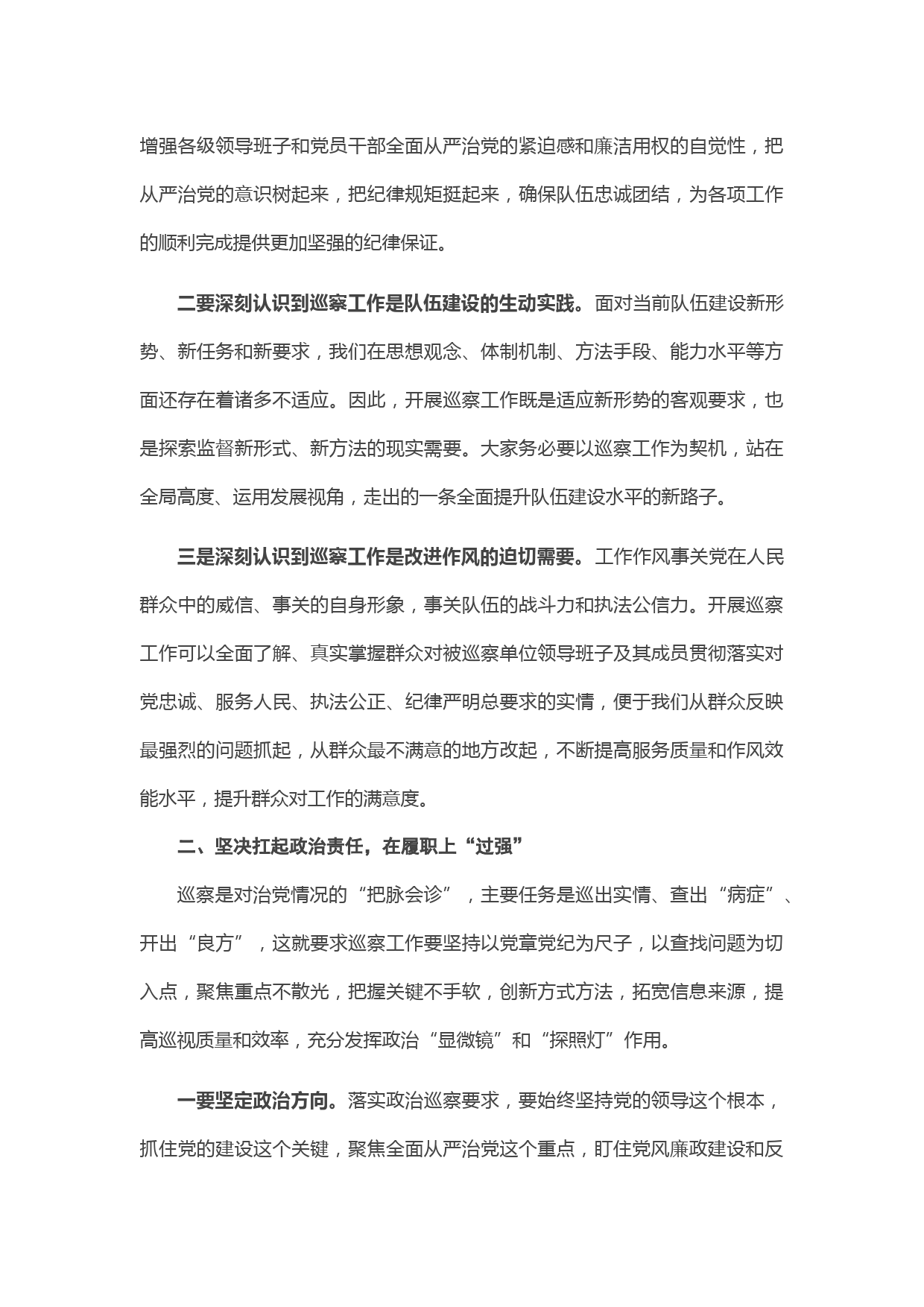 增强各级领导班子和党员干部全面从严治党的紧迫感和廉洁用权的自觉性，把从严治党的意识树起来，把纪律规矩挺起来，确保队伍忠诚团结，为各项工作的顺利完成提供更加坚强的纪律保证。

二要深刻认识到巡察工作是队伍建设的生动实践。面对当前队伍建设新形势、新任务和新要求，我们在思想观念、体制机制、方法手段、能力水平等方面还存在着诸多不适应。因此，开展巡察工作既是适应新形势的客观要求，也是探索监督新形式、新方法的现实需要。大家务必要以巡察工作为契机，站在全局高度、运用发展视角，走出的一条全面提升队伍建设水平的新路子。

三是深刻认识到巡察工作是改进作风的迫切需要。工作作风事关党在人民群众中的威信、事关的自身形象，事关队伍的战斗力和执法公信力。开展巡察工作可以全面了解、真实掌握群众对被巡察单位领导班子及其成员贯彻落实对党忠诚、服务人民、执法公正、纪律严明总要求的实情，便于我们从群众反映最强烈的问题抓起，从群众最不满意的地方改起，不断提高服务质量和作风效能水平，提升群众对工作的满意度。

二、坚决扛起政治责任，在履职上“过强”

巡察是对治党情况的“把脉会诊”，主要任务是巡出实情、查出“病症”、开出“良方”，这就要求巡察工作要坚持以党章党纪为尺子，以查找问题为切入点，聚焦重点不散光，把握关键不手软，创新方式方法，拓宽信息来源，提高巡视质量和效率，充分发挥政治“显微镜”和“探照灯”作用。

一要坚定政治方向。落实政治巡察要求，要始终坚持党的领导这个根本，抓住党的建设这个关键，聚焦全面从严治党这个重点，盯住党风廉政建设和反